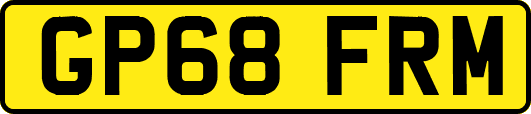 GP68 FRM